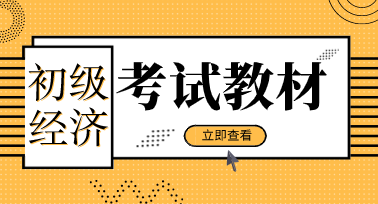 初级经济

考试教材

立即查看